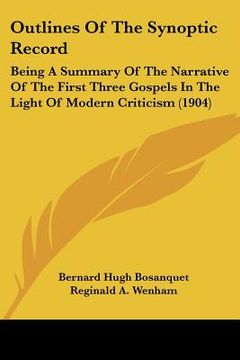 Outlines Of The Synoptic Record

Being A Summary Of The Narrative Of The First Three Gospels In The Light Of Modern Criticism (1904)

Bernard Hugh Bosanquet
Reginald A. Wenham